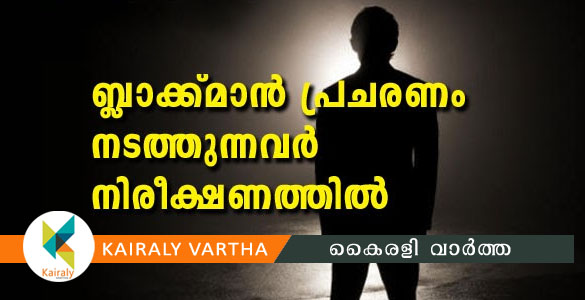 ബ്ലാക്ക്മാൻ പ്രചരണം നടത്തുന്നവർ നിരീക്ഷണത്തിൽ

Kairaly

KAIRALY VARTHA

കൈരളി വാർത്ത